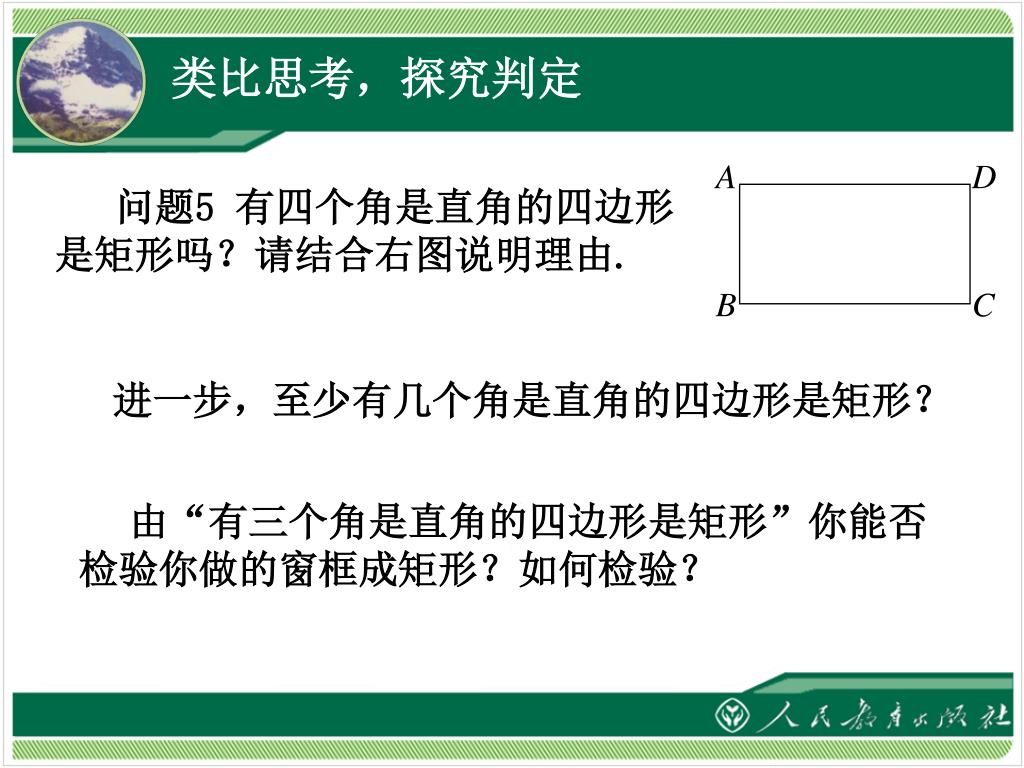 类比思考，探究判定

问题5 有四个角是直角的四边形是矩形吗？请结合右图说明理由.

A D B C

进一步，至少有几个角是直角的四边形是矩形？

由“有三个角是直角的四边形是矩形”你能否检验你做的窗框成矩形？如何检验？

人民教育出版社